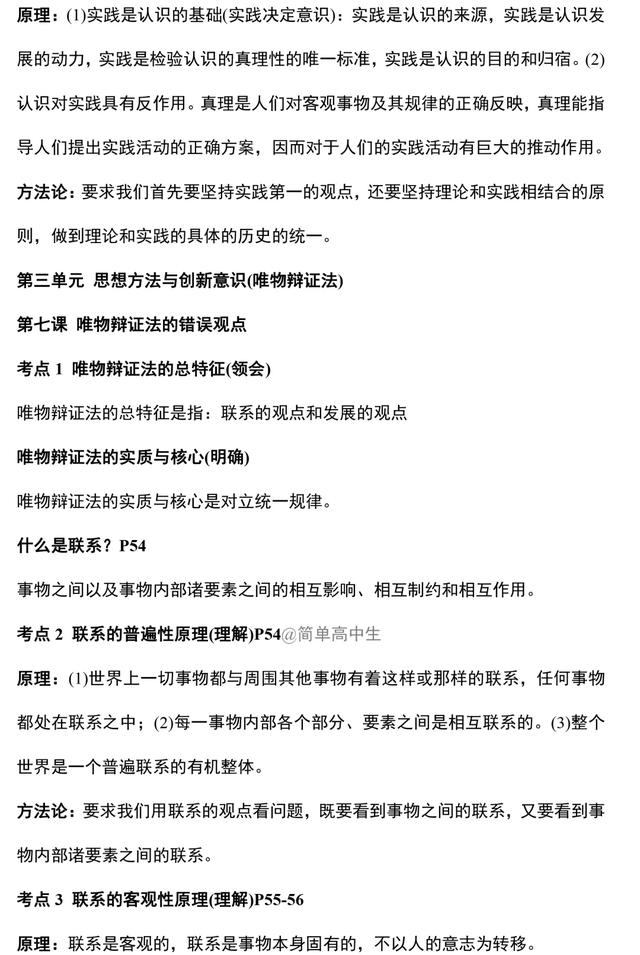 原理：(1)实践是认识的基础(实践决定意识)：实践是认识的来源，实践是认识发展的动力，实践是检验认识的真理性的唯一标准，实践是认识的目的和归宿。(2)认识对实践具有反作用。真理是人们对客观事物及其规律的正确反映，真理能指导人们提出实践活动的正确方案，因而对于人们的实践活动有巨大的推动作用。

方法论：要求我们首先要坚持实践第一的观点，还要坚持理论和实践相结合的原则，做到理论和实践的具体的历史的统一。

第三单元 思想方法与创新意识(唯物辩证法)

第七课 唯物辩证法的错误观点

考点 1 唯物辩证法的总特征(领会)

唯物辩证法的总特征是指：联系的观点和发展的观点

唯物辩证法的实质与核心(明确)

唯物辩证法的实质与核心是对立统一规律。

什么是联系？P54

事物之间以及事物内部诸要素之间的相互影响、相互制约和相互作用。

考点 2 联系的普遍性原理(理解)P54@简单高中生

原理：(1)世界上一切事物都与周围其他事物有着这样或那样的联系，任何事物都处在联系之中；(2)每一事物内部各个部分、要素之间是相互联系的。(3)整个世界是一个普遍联系的有机整体。

方法论：要求我们用联系的观点看问题，既要看到事物之间的联系，又要看到事物内部诸要素之间的联系。

考点 3 联系的客观性原理(理解)P55-56

原理：联系是客观的，联系是事物本身固有的，不以人的意志为转移。